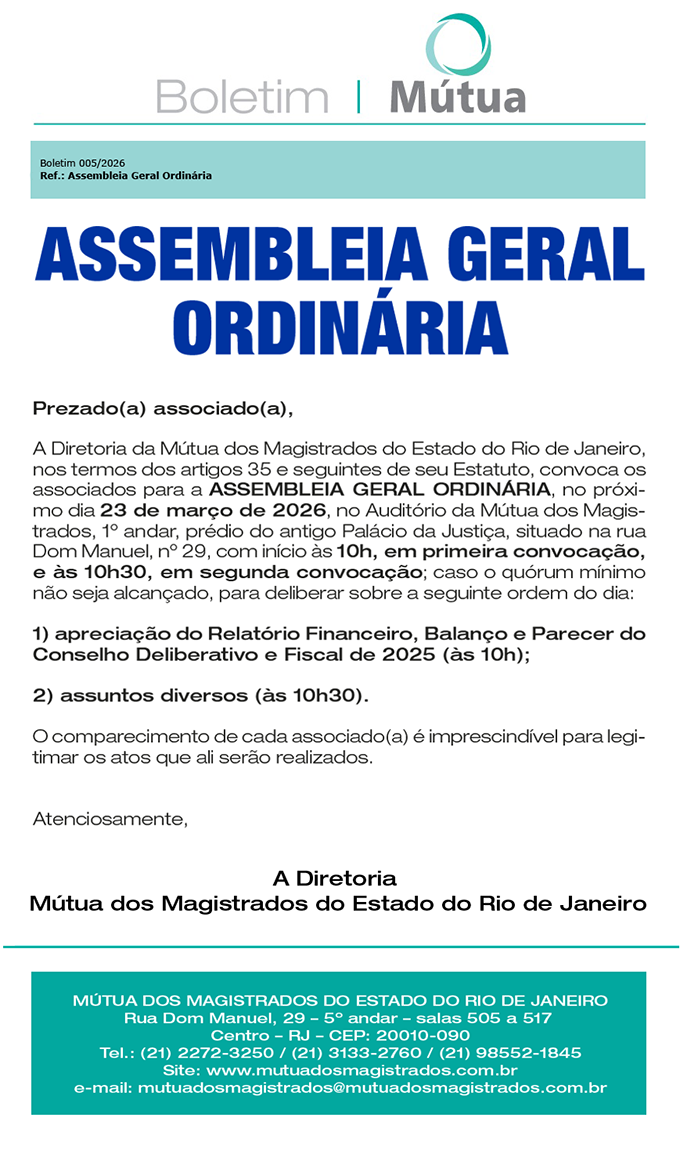 Boletim | Mútua

Boletim 005/2026
Ref.: Assembleia Geral Ordinária

ASSEMBLEIA GERAL ORDINÁRIA

Prezado(a) associado(a),

A Diretoria da Mútua dos Magistrados do Estado do Rio de Janeiro, nos termos dos artigos 35 e seguintes de seu Estatuto, convoca os associados para a ASSEMBLEIA GERAL ORDINÁRIA, no próximo dia 23 de março de 2026, no Auditório da Mútua dos Magistrados, 1º andar, prédio do antigo Palácio da Justiça, situado na rua Dom Manuel, nº 29, com início às 10h, em primeira convocação, e às 10h30, em segunda convocação; caso o quórum mínimo não seja alcançado, para deliberar sobre a seguinte ordem do dia:

1) apreciação do Relatório Financeiro, Balanço e Parecer do Conselho Deliberativo e Fiscal de 2025 (às 10h);

2) assuntos diversos (às 10h30).

O comparecimento de cada associado(a) é imprescindível para legitimar os atos que ali serão realizados.

Atenciosamente,

A Diretoria
Mútua dos Magistrados do Estado do Rio de Janeiro

MÚTUA DOS MAGISTRADOS DO ESTADO DO RIO DE JANEIRO
Rua Dom Manuel, 29 – 5º andar – salas 505 a 517
Centro – RJ – CEP: 20010-090
Tel.: (21) 2272-3250 / (21) 3133-2760 / (21) 98552-1845
Site: www.mutuadosmagistrados.com.br
e-mail: mutuadosmagistrados@mutuadosmagistrados.com.br